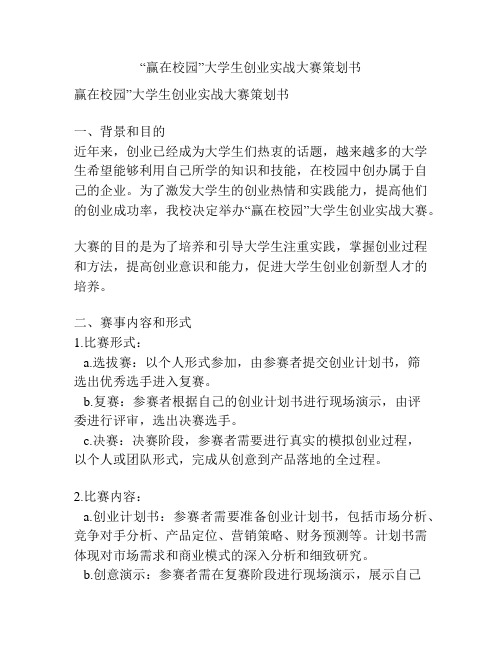 “赢在校园”大学生创业实战大赛策划书

赢在校园”大学生创业实战大赛策划书

一、背景和目的
近年来，创业已经成为大学生们热衷的话题，越来越多的大学生希望能够利用自己所学的知识和技能，在校园中创办属于自己的企业。为了激发大学生的创业热情和实践能力，提高他们的创业成功率，我校决定举办“赢在校园”大学生创业实战大赛。

大赛的目的是为了培养和引导大学生注重实践，掌握创业过程和方法，提高创业意识和能力，促进大学生创业创新型人才的培养。

二、赛事内容和形式
1.比赛形式：
a.选拔赛：以个人形式参加，由参赛者提交创业计划书，筛选出优秀选手进入复赛。
b.复赛：参赛者根据自己的创业计划书进行现场演示，由评委进行评审，选出决赛选手。
c.决赛：决赛阶段，参赛者需要进行真实的模拟创业过程，以个人或团队形式，完成从创意到产品落地的全过程。

2.比赛内容：
a.创业计划书：参赛者需要准备创业计划书，包括市场分析、竞争对手分析、产品定位、营销策略、财务预测等。计划书需体现对市场需求和商业模式的深入分析和细致研究。
b.创意演示：参赛者需在复赛阶段进行现场演示，展示自己